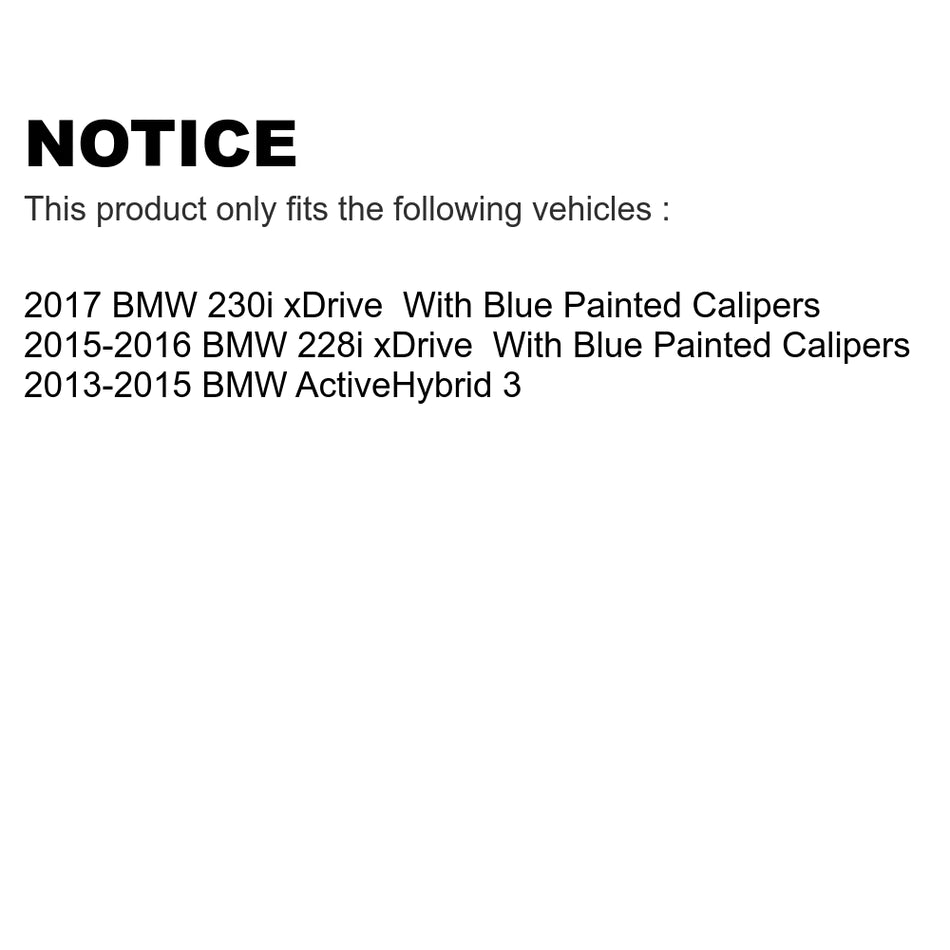 NOTICE

This product only fits the following vehicles :

2017 BMW 230i xDrive  With Blue Painted Calipers
2015-2016 BMW 228i xDrive  With Blue Painted Calipers
2013-2015 BMW ActiveHybrid 3